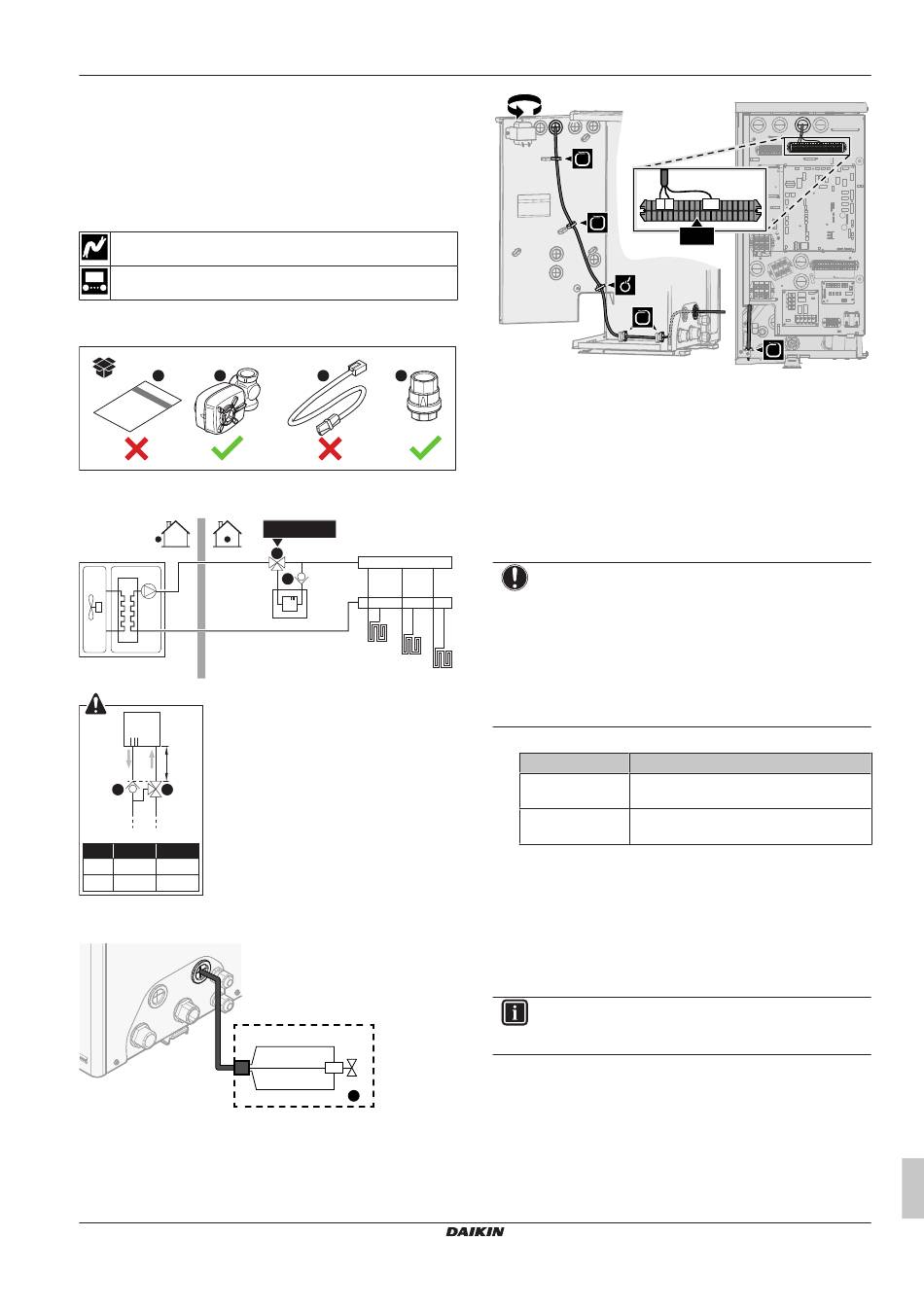 DAIKIN